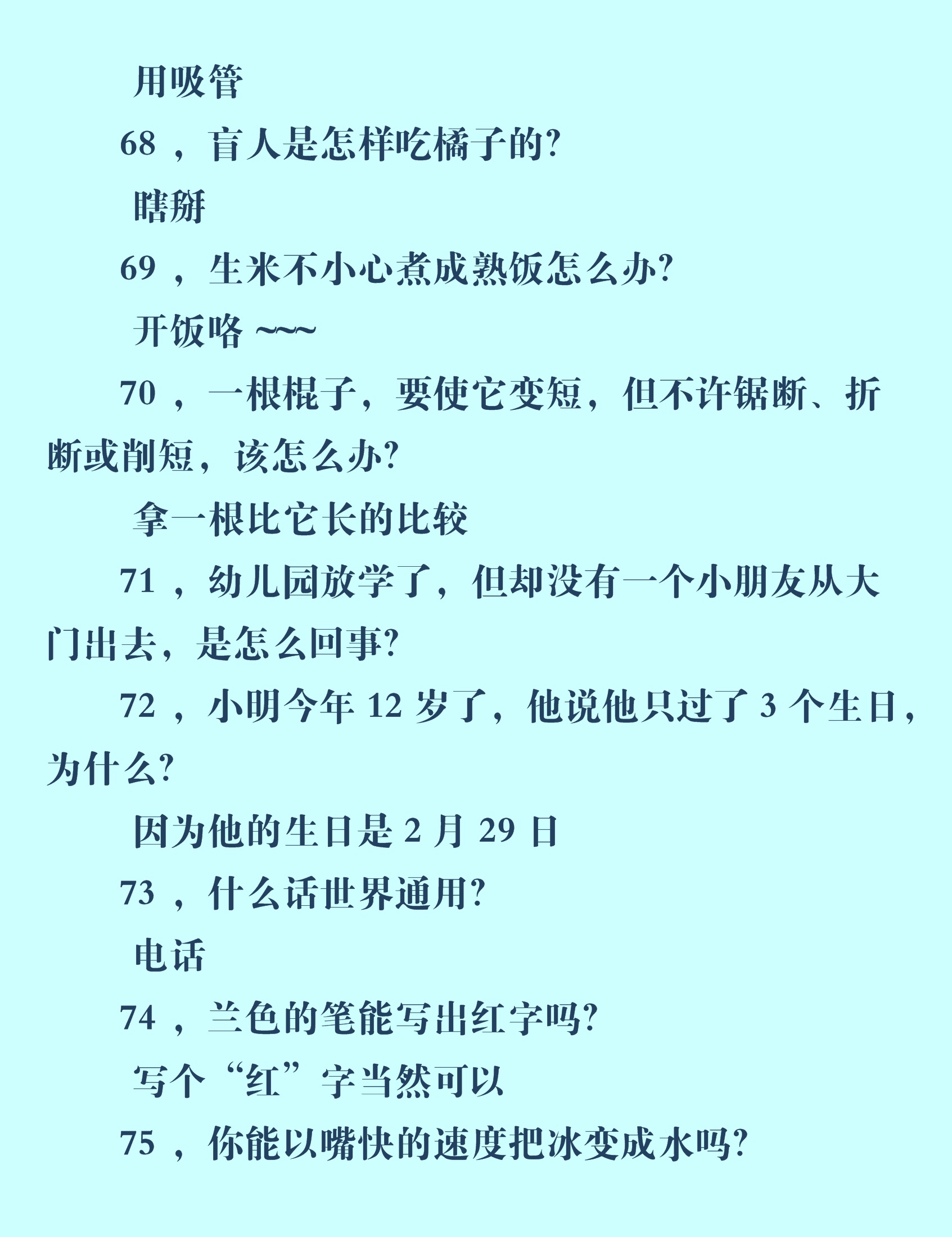 用吸管

68 ，盲人是怎样吃橘子的?

瞎掰

69 ，生米不小心煮成熟饭怎么办?

开饭咯 ~~~

70 ，一根棍子，要使它变短，但不许锯断、折断或削短，该怎么办?

拿一根比它长的比较

71 ，幼儿园放学了，但却没有一个小朋友从大门出去，是怎么回事?

72 ，小明今年 12 岁了，他说他只过了 3 个生日，为什么?

因为他的生日是 2 月 29 日

73 ，什么话世界通用?

电话

74 ，兰色的笔能写出红字吗?

写个“红”字当然可以

75 ，你能以嘴快的速度把冰变成水吗?